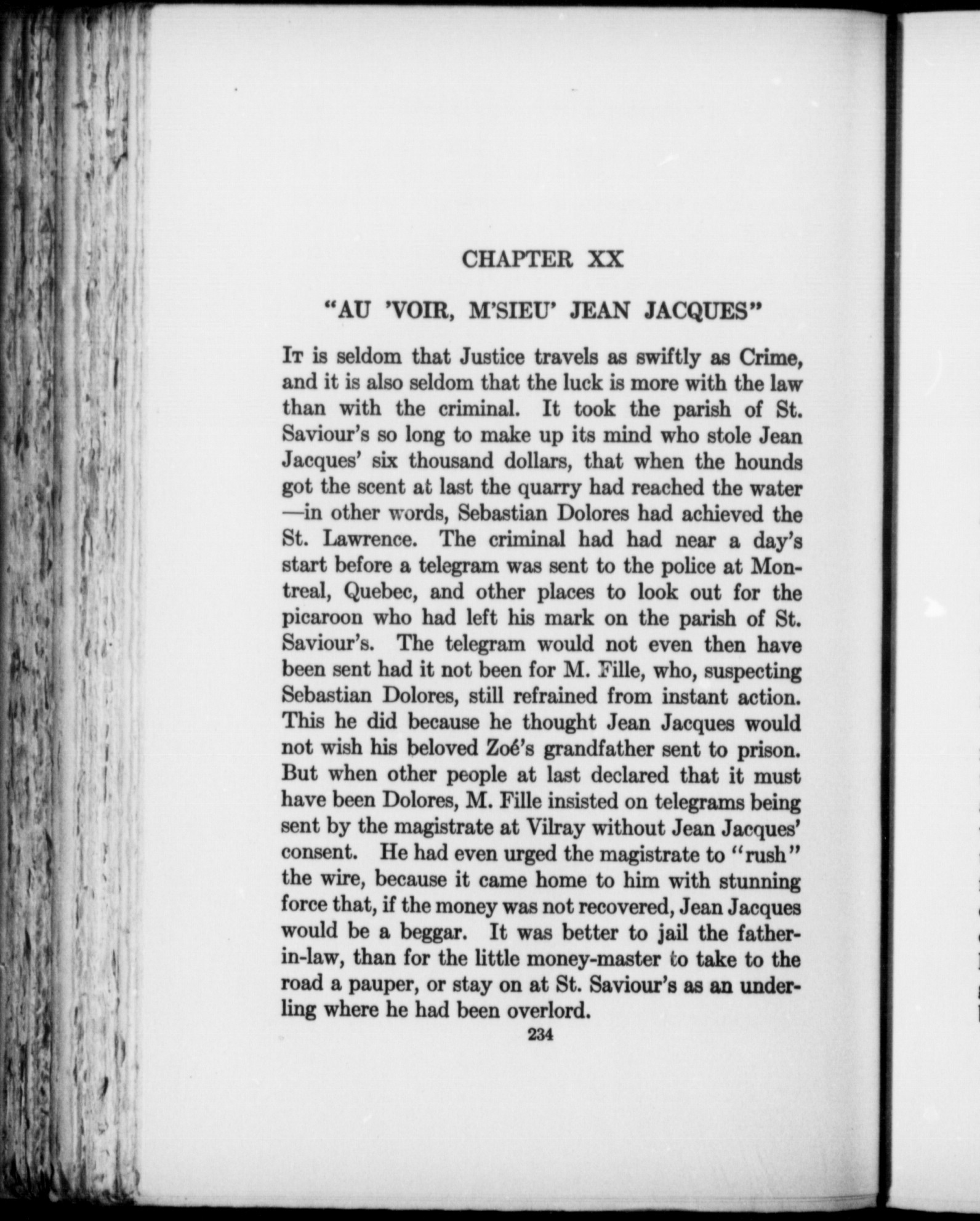 CHAPTER XX

"AU 'VOIR, M'SIEU' JEAN JACQUES"

It is seldom that Justice travels as swiftly as Crime, and it is also seldom that the luck is more with the law than with the criminal. It took the parish of St. Saviour's so long to make up its mind who stole Jean Jacques' six thousand dollars, that when the hounds got the scent at last the quarry had reached the water —in other words, Sebastian Dolores had achieved the St. Lawrence. The criminal had had near a day's start before a telegram was sent to the police at Montreal, Quebec, and other places to look out for the picaroon who had left his mark on the parish of St. Saviour's. The telegram would not even then have been sent had it not been for M. Fille, who, suspecting Sebastian Dolores, still refrained from instant action. This he did because he thought Jean Jacques would not wish his beloved Zoé's grandfather sent to prison. But when other people at last declared that it must have been Dolores, M. Fille insisted on telegrams being sent by the magistrate at Vilray without Jean Jacques' consent. He had even urged the magistrate to "rush" the wire, because it came home to him with stunning force that, if the money was not recovered, Jean Jacques would be a beggar. It was better to jail the father-in-law, than for the little money-master to take to the road a pauper, or stay on at St. Saviour's as an underling where he had been overlord.

234